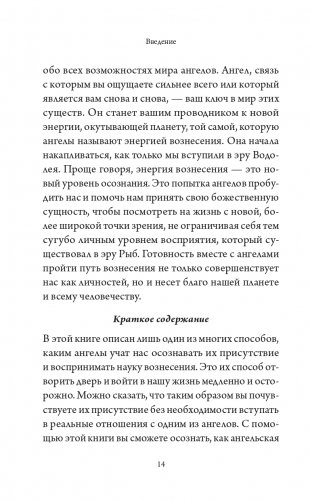 Введение

обо всех возможностях мира ангелов. Ангел, связь с которым вы ощущаете сильнее всего или который является вам снова и снова, — ваш ключ в мир этих существ. Он станет вашим проводником к новой энергии, окутывающей планету, той самой, которую ангелы называют энергией вознесения. Она начала накапливаться, как только мы вступили в эру Водолея. Проще говоря, энергия вознесения — это новый уровень осознания. Это попытка ангелов пробудить нас и помочь нам принять свою божественную сущность, чтобы посмотреть на жизнь с новой, более широкой точки зрения, не ограничивая себя тем сугубо личным уровнем восприятия, который существовал в эру Рыб. Готовность вместе с ангелами пройти путь вознесения не только совершенствует нас как личностей, но и несет благо нашей планете и всему человечеству.

Краткое содержание

В этой книге описан лишь один из многих способов, каким ангелы учат нас осознавать их присутствие и воспринимать науку вознесения. Это их способ отворить дверь и войти в нашу жизнь медленно и осторожно. Можно сказать, что таким образом вы почувствуете их присутствие без необходимости вступать в реальные отношения с одним из ангелов. С помощью этой книги вы сможете осознать, как ангельская

14